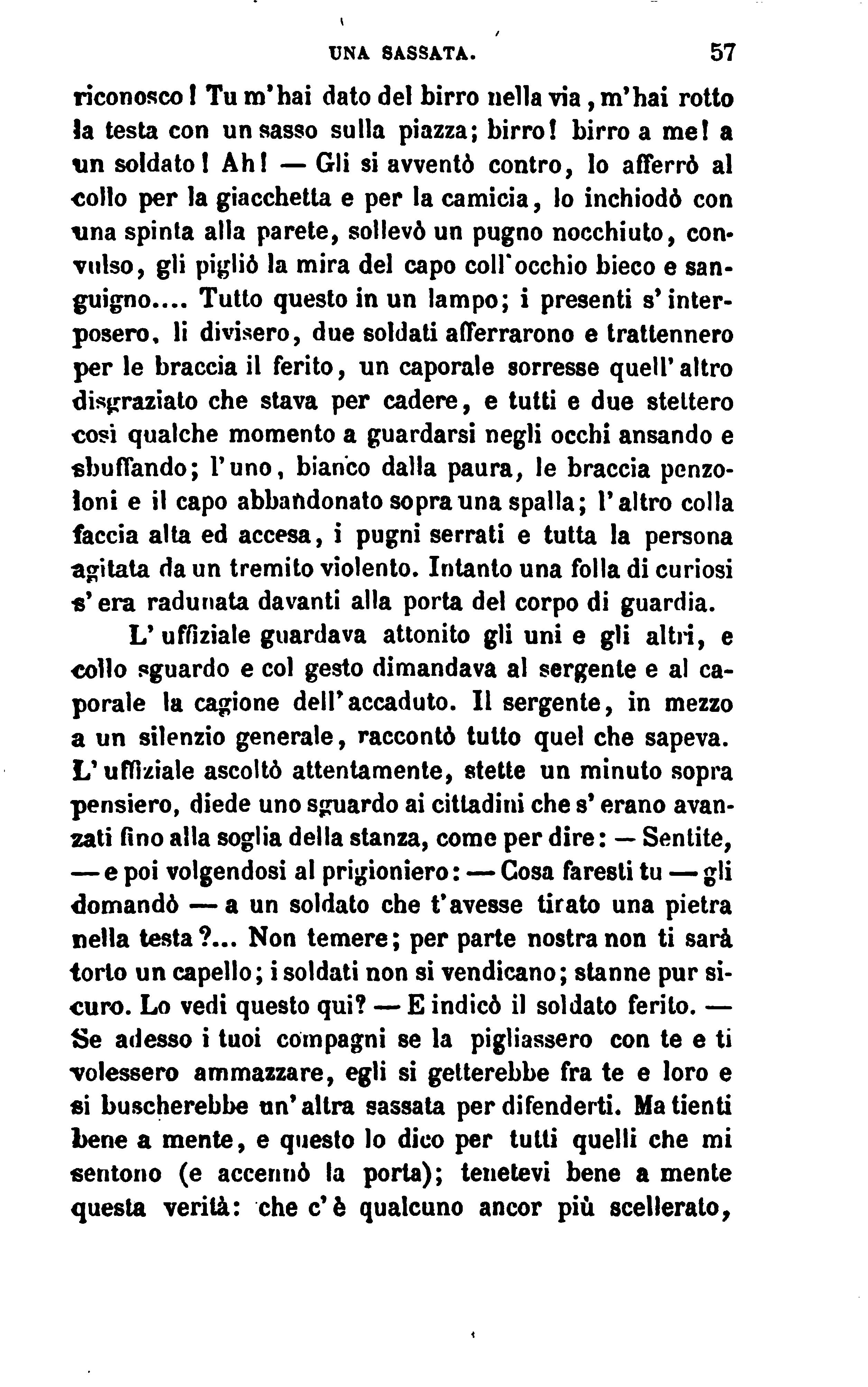 UNA SASSATA. 57

riconosco! Tu m'hai dato del birro nella via, m'hai rotto la testa con un sasso sulla piazza; birro! birro a me! a un soldato! Ah! — Gli si avventò contro, lo afferrò al collo per la giacchetta e per la camicia, lo inchiodò con una spinta alla parete, sollevò un pugno nocchiuto, convulso, gli pigliò la mira del capo coll'occhio bieco e sanguigno.... Tutto questo in un lampo; i presenti s'interposero, li divisero, due soldati afferrarono e trattennero per le braccia il ferito, un caporale sorresse quell'altro disgraziato che stava per cadere, e tutti e due stettero così qualche momento a guardarsi negli occhi ansando e sbuffando; l'uno, bianco dalla paura, le braccia penzoloni e il capo abbandonato sopra una spalla; l'altro colla faccia alta ed accesa, i pugni serrati e tutta la persona agitata da un tremito violento. Intanto una folla di curiosi s'era radunata davanti alla porta del corpo di guardia.

L'uffiziale guardava attonito gli uni e gli altri, e collo sguardo e col gesto dimandava al sergente e al caporale la cagione dell'accaduto. Il sergente, in mezzo a un silenzio generale, raccontò tutto quel che sapeva. L'uffiziale ascoltò attentamente, stette un minuto sopra pensiero, diede uno sguardo ai cittadini che s'erano avanzati fino alla soglia della stanza, come per dire: — Sentite, — e poi volgendosi al prigioniero: — Cosa faresti tu — gli domandò — a un soldato che t'avesse tirato una pietra nella testa?... Non temere; per parte nostra non ti sarà torto un capello; i soldati non si vendicano; stanne pur sicuro. Lo vedi questo qui? — E indicò il soldato ferito. — Se adesso i tuoi compagni se la pigliassero con te e ti volessero ammazzare, egli si getterebbe fra te e loro e si buscherebbe un'altra sassata per difenderti. Ma tienti bene a mente, e questo lo dico per tutti quelli che mi sentono (e accennò la porta); tenetevi bene a mente questa verità: che c'è qualcuno ancor più scellerato,